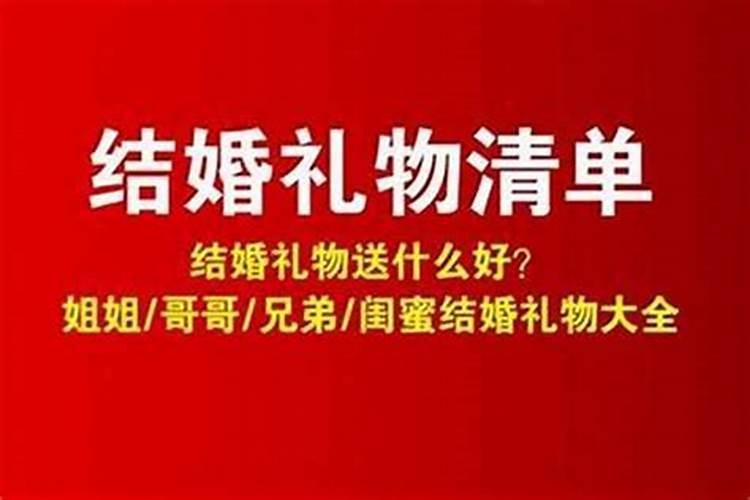 结婚礼物清单

结婚礼物送什么好？
姐姐/哥哥/兄弟/闺蜜结婚礼物大全